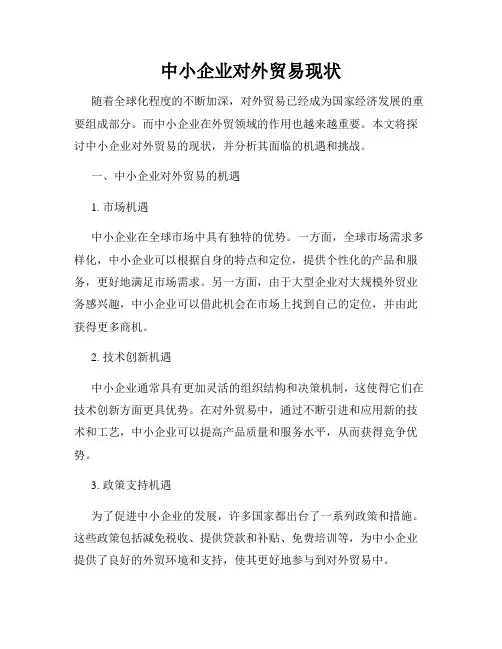 中小企业对外贸易现状

随着全球化程度的不断加深，对外贸易已经成为国家经济发展的重要组成部分。而中小企业在外贸领域的作用也越来越重要。本文将探讨中小企业对外贸易的现状，并分析其面临的机遇和挑战。

一、中小企业对外贸易的机遇

1. 市场机遇

中小企业在全球市场中具有独特的优势。一方面，全球市场需求多样化，中小企业可以根据自身的特点和定位，提供个性化的产品和服务，更好地满足市场需求。另一方面，由于大型企业对大规模外贸业务感兴趣，中小企业可以借此机会在市场上找到自己的定位，并由此获得更多商机。

2. 技术创新机遇

中小企业通常具有更加灵活的组织结构和决策机制，这使得它们在技术创新方面更具优势。在对外贸易中，通过不断引进和应用新的技术和工艺，中小企业可以提高产品质量和服务水平，从而获得竞争优势。

3. 政策支持机遇

为了促进中小企业的发展，许多国家都出台了一系列政策和措施。这些政策包括减免税收、提供贷款和补贴、免费培训等，为中小企业提供了良好的外贸环境和支持，使其更好地参与到对外贸易中。